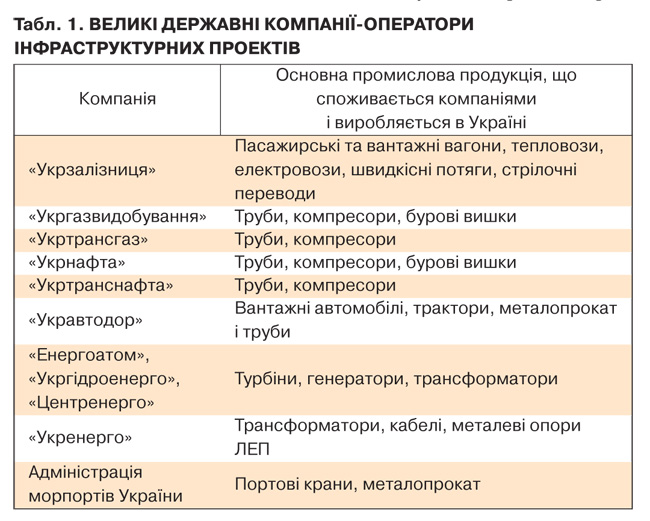 Табл. 1. ВЕЛИКІ ДЕРЖАВНІ КОМПАНІЇ-ОПЕРАТОРИ ІНФРАСТРУКТУРНИХ ПРОЕКТІВ

| Компанія | Основна промислова продукція, що споживається компаніями і виробляється в Україні |
|---|---|
| «Укрзалізниця» | Пасажирські та вантажні вагони, тепловози, електровози, швидкісні потяги, стрілочні переводи |
| «Укргазвидобування» | Труби, компресори, бурові вишки |
| «Укртрансгаз» | Труби, компресори |
| «Укрнафта» | Труби, компресори, бурові вишки |
| «Укртранснафта» | Труби, компресори |
| «Укравтодор» | Вантажні автомобілі, трактори, металопрокат і труби |
| «Енергоатом», «Укргідроенерго», «Центренерго» | Турбіни, генератори, трансформатори |
| «Укренерго» | Трансформатори, кабелі, металеві опори ЛЕП |
| Адміністрація морпортів України | Портові крани, металопрокат |